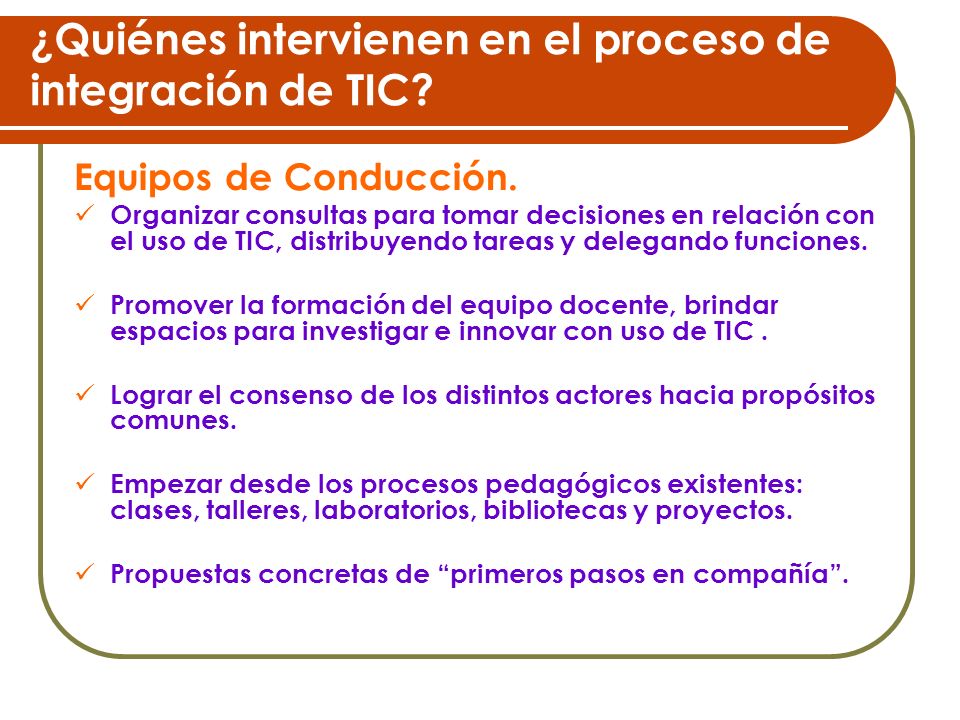 ¿Quiénes intervienen en el proceso de integración de TIC?

Equipos de Conducción.

✓ Organizar consultas para tomar decisiones en relación con el uso de TIC, distribuyendo tareas y delegando funciones.

✓ Promover la formación del equipo docente, brindar espacios para investigar e innovar con uso de TIC .

✓ Lograr el consenso de los distintos actores hacia propósitos comunes.

✓ Empezar desde los procesos pedagógicos existentes: clases, talleres, laboratorios, bibliotecas y proyectos.

✓ Propuestas concretas de “primeros pasos en compañía”.